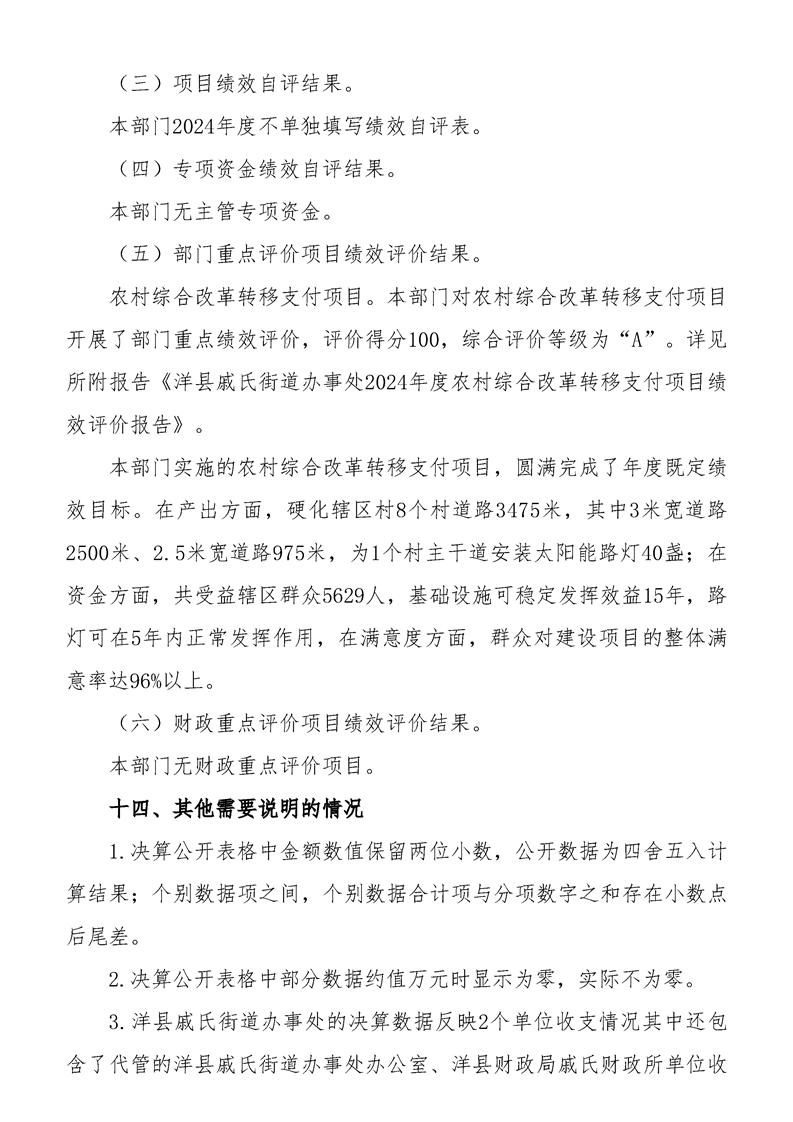 （三）项目绩效自评结果。

本部门2024年度不单独填写绩效自评表。

（四）专项资金绩效自评结果。

本部门无主管专项资金。

（五）部门重点评价项目绩效评价结果。

农村综合改革转移支付项目。本部门对农村综合改革转移支付项目开展了部门重点绩效评价，评价得分100，综合评价等级为“A”。详见所附报告《洋县戚氏街道办事处2024年度农村综合改革转移支付项目绩效评价报告》。

本部门实施的农村综合改革转移支付项目，圆满完成了年度既定绩效目标。在产出方面，硬化辖区村8个村道路3475米，其中3米宽道路2500米、2.5米宽道路975米，为1个村主干道安装太阳能路灯40盏；在资金方面，共受益辖区群众5629人，基础设施可稳定发挥效益15年，路灯可在5年内正常发挥作用，在满意度方面，群众对建设项目的整体满意率达96%以上。

（六）财政重点评价项目绩效评价结果。

本部门无财政重点评价项目。

十四、其他需要说明的情况

1.决算公开表格中金额数值保留两位小数，公开数据为四舍五入计算结果；个别数据项之间，个别数据合计项与分项数字之和存在小数点后尾差。

2.决算公开表格中部分数据约值万元时显示为零，实际不为零。

3.洋县戚氏街道办事处的决算数据反映2个单位收支情况其中还包含了代管的洋县戚氏街道办事处办公室、洋县财政局戚氏财政所单位收